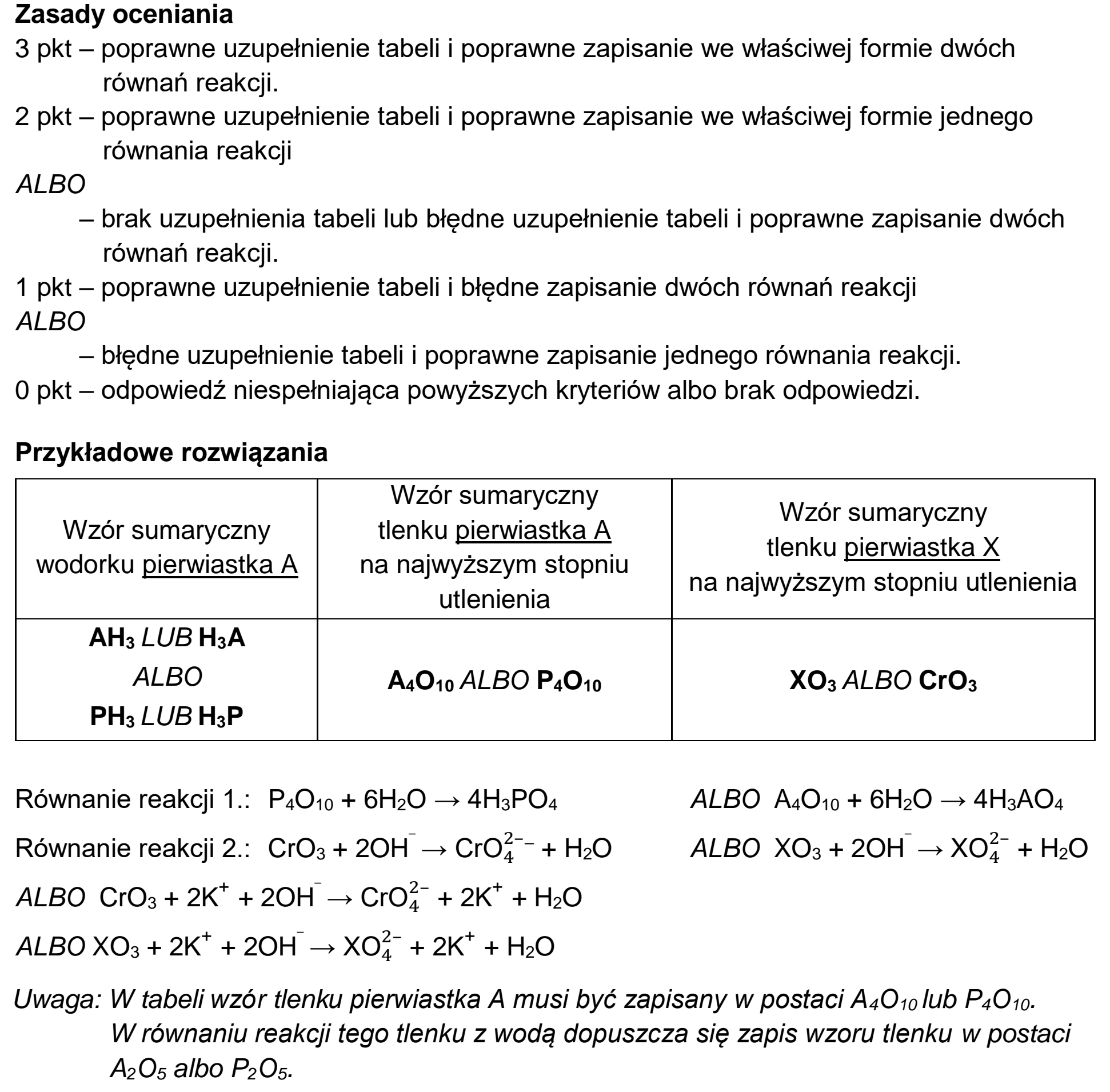 Zasady oceniania

3 pkt – poprawne uzupełnienie tabeli i poprawne zapisanie we właściwej formie dwóch równań reakcji.

2 pkt – poprawne uzupełnienie tabeli i poprawne zapisanie we właściwej formie jednego równania reakcji

ALBO

– brak uzupełnienia tabeli lub błędne uzupełnienie tabeli i poprawne zapisanie dwóch równań reakcji.

1 pkt – poprawne uzupełnienie tabeli i błędne zapisanie dwóch równań reakcji

ALBO

– błędne uzupełnienie tabeli i poprawne zapisanie jednego równania reakcji.

0 pkt – odpowiedź niespełniająca powyższych kryteriów albo brak odpowiedzi.

Przykładowe rozwiązania

| Wzór sumaryczny wodorku pierwiastka A | Wzór sumaryczny tlenku pierwiastka A na najwyższym stopniu utlenienia | Wzór sumaryczny tlenku pierwiastka X na najwyższym stopniu utlenienia |
|---|---|---|
| $AH_3$ LUB $H_3A$ ALBO $PH_3$ LUB $H_3P$ | $A_4O_{10}$ ALBO $P_4O_{10}$ | $XO_3$ ALBO $CrO_3$ |

Równanie reakcji 1.: $P_4O_{10} + 6H_2O \rightarrow 4H_3PO_4$ ALBO $A_4O_{10} + 6H_2O \rightarrow 4H_3AO_4$

Równanie reakcji 2.: $CrO_3 + 2OH^- \rightarrow CrO_4^{2--} + H_2O$ ALBO $XO_3 + 2OH^- \rightarrow XO_4^{2-} + H_2O$

ALBO $CrO_3 + 2K^+ + 2OH^- \rightarrow CrO_4^{2-} + 2K^+ + H_2O$

ALBO $XO_3 + 2K^+ + 2OH^- \rightarrow XO_4^{2-} + 2K^+ + H_2O$

Uwaga: W tabeli wzór tlenku pierwiastka A musi być zapisany w postaci $A_4O_{10}$ lub $P_4O_{10}$. W równaniu reakcji tego tlenku z wodą dopuszcza się zapis wzoru tlenku w postaci $A_2O_5$ albo $P_2O_5$.